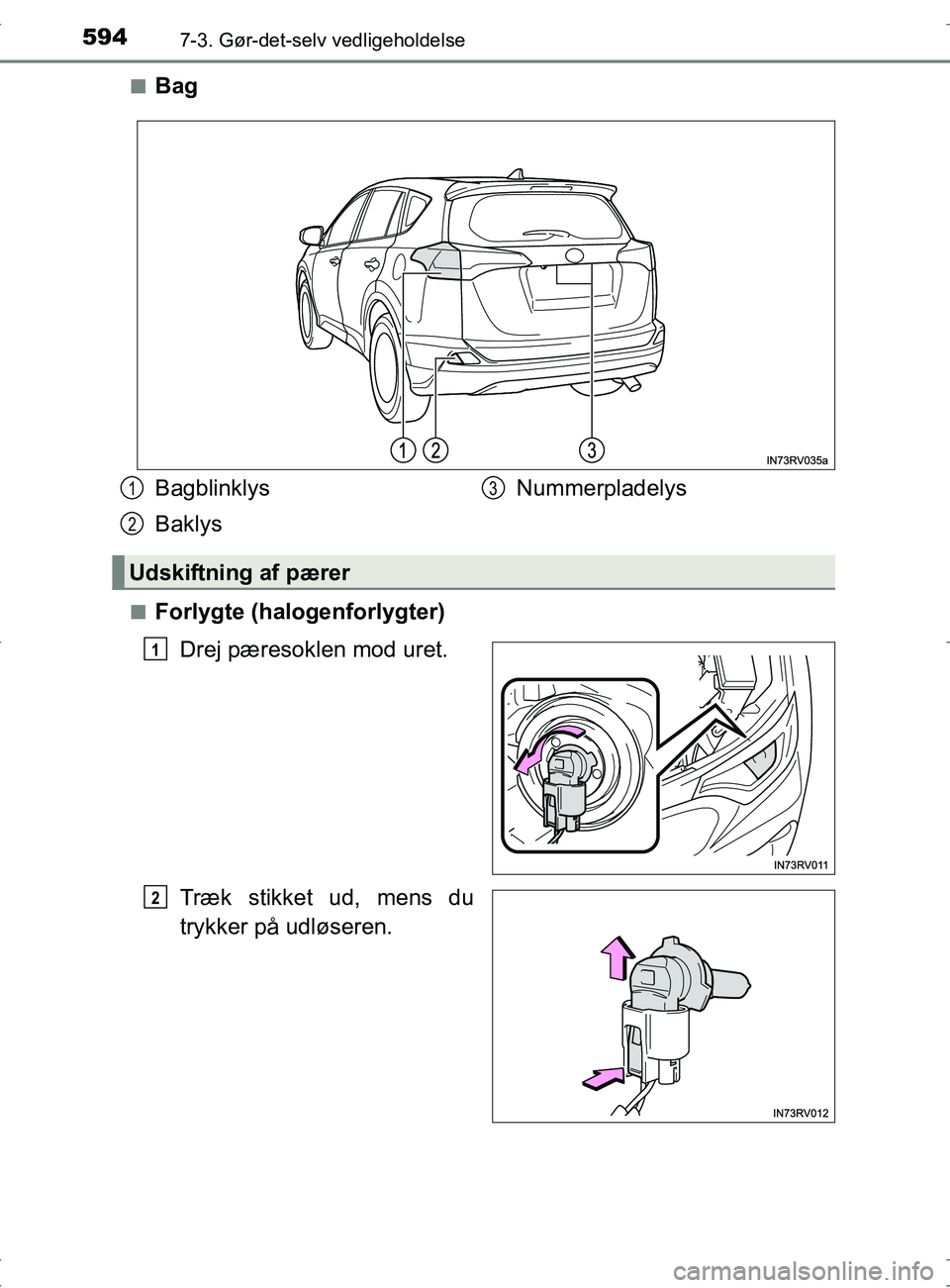 594 7-3. Gør-det-selv vedligeholdelse

■ Bag

1 2 3

IN73RV035a

1 Bagblinklys
2 Baklys
3 Nummerpladelys

Udskiftning af pærer

■ Forlygte (halogenforlygter)

1 Drej pæresoklen mod uret.

IN73RV011

2 Træk stikket ud, mens du trykker på udløseren.

IN73RV012

carmanualsonline.info